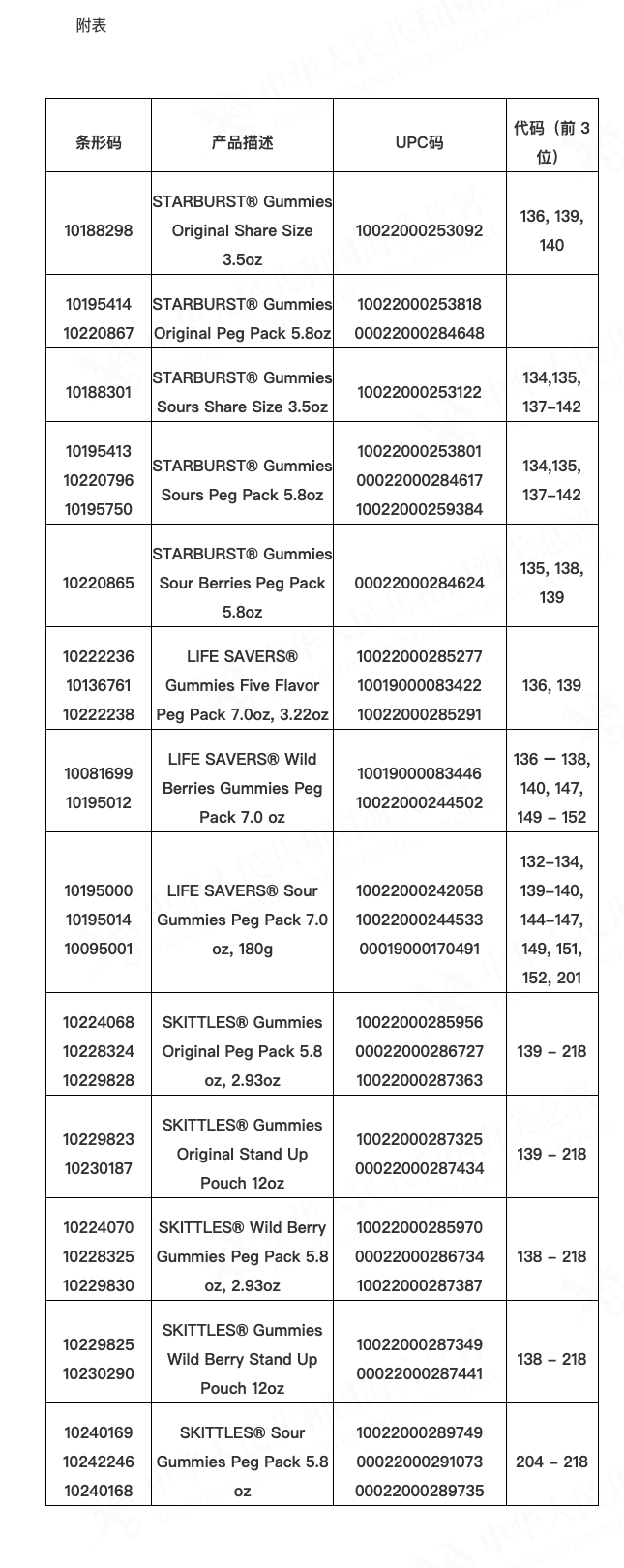 附表

| 条形码 | 产品描述 | UPC码 | 代码（前 3 位） |
|---|---|---|---|
| 10188298 | STARBURST® Gummies Original Share Size 3.5oz | 10022000253092 | 136, 139, 140 |
| 10195414 10220867 | STARBURST® Gummies Original Peg Pack 5.8oz | 10022000253818 00022000284648 | |
| 10188301 | STARBURST® Gummies Sours Share Size 3.5oz | 10022000253122 | 134,135, 137–142 |
| 10195413 10220796 10195750 | STARBURST® Gummies Sours Peg Pack 5.8oz | 10022000253801 00022000284617 10022000259384 | 134,135, 137–142 |
| 10220865 | STARBURST® Gummies Sour Berries Peg Pack 5.8oz | 00022000284624 | 135, 138, 139 |
| 10222236 10136761 10222238 | LIFE SAVERS® Gummies Five Flavor Peg Pack 7.0oz, 3.22oz | 10022000285277 10019000083422 10022000285291 | 136, 139 |
| 10081699 10195012 | LIFE SAVERS® Wild Berries Gummies Peg Pack 7.0 oz | 10019000083446 10022000244502 | 136 — 138, 140, 147, 149 – 152 |
| 10195000 10195014 10095001 | LIFE SAVERS® Sour Gummies Peg Pack 7.0 oz, 180g | 10022000242058 10022000244533 00019000170491 | 132–134, 139–140, 144–147, 149, 151, 152, 201 |
| 10224068 10228324 10229828 | SKITTLES® Gummies Original Peg Pack 5.8 oz, 2.93oz | 10022000285956 00022000286727 10022000287363 | 139 – 218 |
| 10229823 10230187 | SKITTLES® Gummies Original Stand Up Pouch 12oz | 10022000287325 00022000287434 | 139 – 218 |
| 10224070 10228325 10229830 | SKITTLES® Wild Berry Gummies Peg Pack 5.8 oz, 2.93oz | 10022000285970 00022000286734 10022000287387 | 138 – 218 |
| 10229825 10230290 | SKITTLES® Gummies Wild Berry Stand Up Pouch 12oz | 10022000287349 00022000287441 | 138 – 218 |
| 10240169 10242246 10240168 | SKITTLES® Sour Gummies Peg Pack 5.8 oz | 10022000289749 00022000291073 00022000289735 | 204 – 218 |